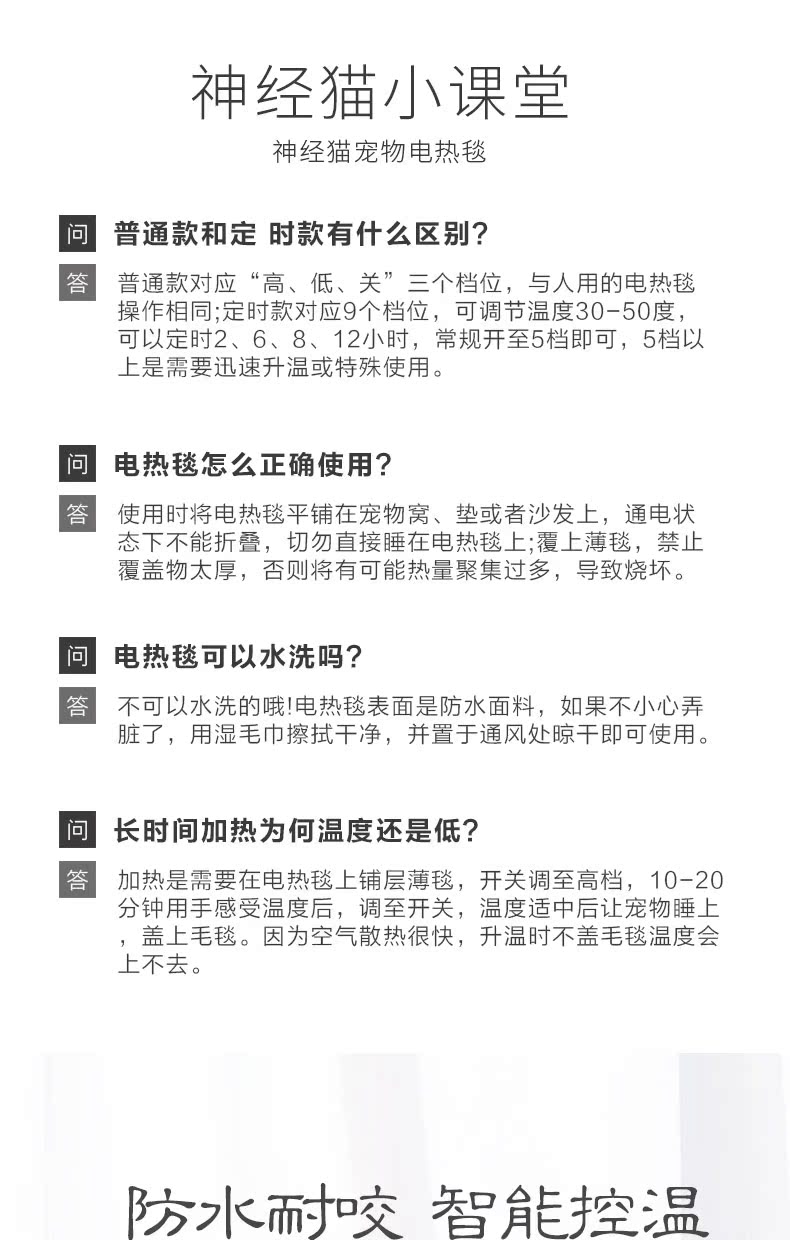 神经猫小课堂

神经猫宠物电热毯

问 普通款和定 时款有什么区别?

答 普通款对应“高、低、关”三个档位，与人用的电热毯操作相同;定时款对应9个档位，可调节温度30-50度，可以定时2、6、8、12小时，常规开至5档即可，5档以上是需要迅速升温或特殊使用。

问 电热毯怎么正确使用?

答 使用时将电热毯平铺在宠物窝、垫或者沙发上，通电状态下不能折叠，切勿直接睡在电热毯上;覆上薄毯，禁止覆盖物太厚，否则将有可能热量聚集过多，导致烧坏。

问 电热毯可以水洗吗?

答 不可以水洗的哦!电热毯表面是防水面料，如果不小心弄脏了，用湿毛巾擦拭干净，并置于通风处晾干即可使用。

问 长时间加热为何温度还是低?

答 加热是需要在电热毯上铺层薄毯，开关调至高档，10-20分钟用手感受温度后，调至开关，温度适中后让宠物睡上，盖上毛毯。因为空气散热很快，升温时不盖毛毯温度会上不去。

防水耐咬 智能控温